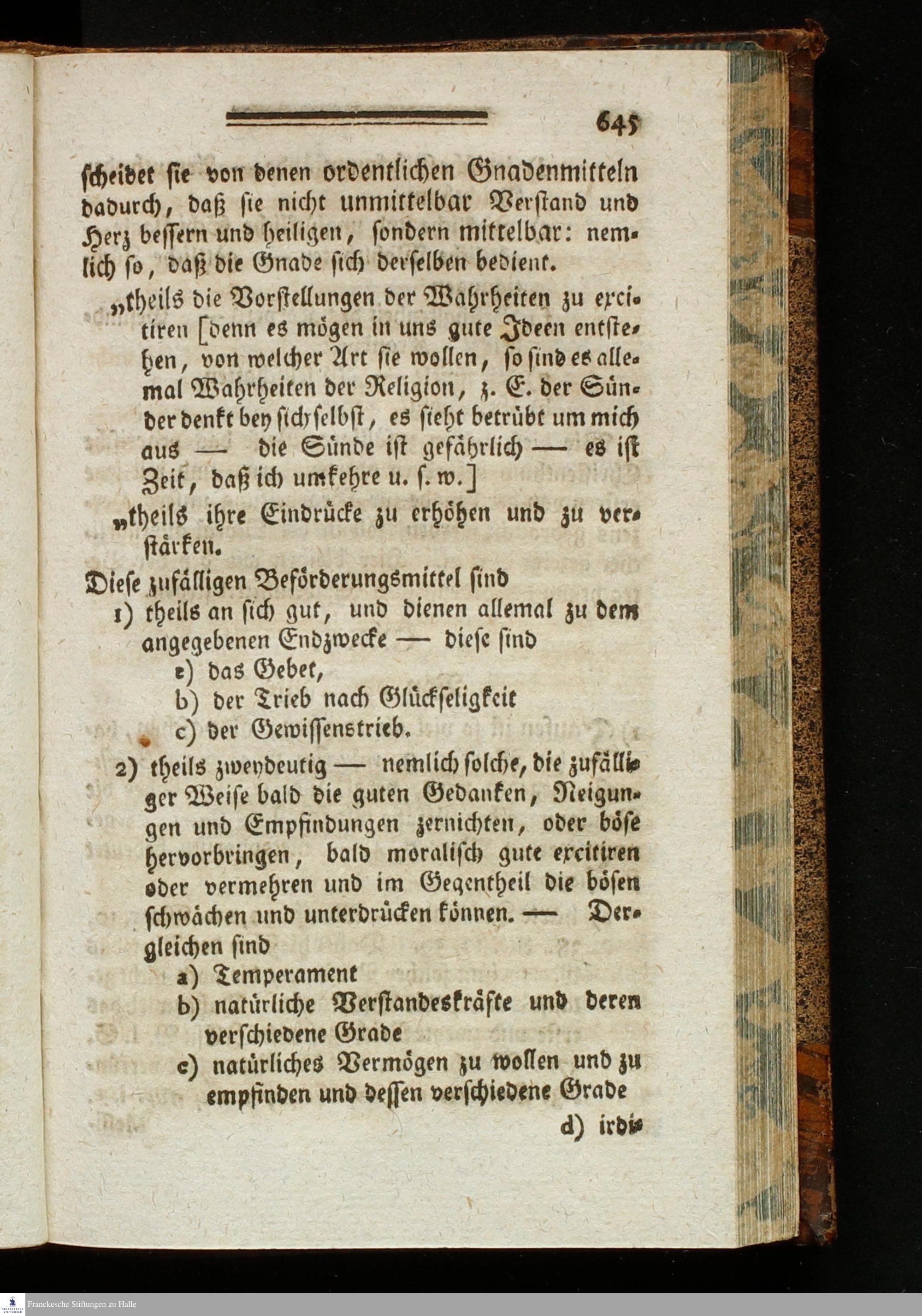 645

scheidet sie von denen ordentlichen Gnadenmitteln dadurch, daß sie nicht unmittelbar Verstand und Herz bessern und heiligen, sondern mittelbar: nemlich so, daß die Gnade sich derselben bedient.

„theils die Vorstellungen der Wahrheiten zu excitiren [denn es mögen in uns gute Ideen entstehen, von welcher Art sie wollen, so sind es allemal Wahrheiten der Religion, z. E. der Sünder denkt bey sich selbst, es sieht betrübt um mich aus — die Sünde ist gefährlich — es ist Zeit, daß ich umkehre u. s. w.]

„theils ihre Eindrücke zu erhöhen und zu verstärken.

Diese zufälligen Beförderungsmittel sind

1) theils an sich gut, und dienen allemal zu dem angegebenen Endzwecke — diese sind

a) das Gebet,

b) der Trieb nach Glückseligkeit

c) der Gewissenstrieb.

2) theils zweydeutig — nemlich solche, die zufälliger Weise bald die guten Gedanken, Neigungen und Empfindungen zernichten, oder böse hervorbringen, bald moralisch gute excitiren oder vermehren und im Gegentheil die bösen schwächen und unterdrücken können. — Dergleichen sind

a) Temperament

b) natürliche Verstandeskräfte und deren verschiedene Grade

c) natürliches Vermögen zu wollen und zu empfinden und dessen verschiedene Grade

d) irdi-

Franckesche Stiftungen zu Halle